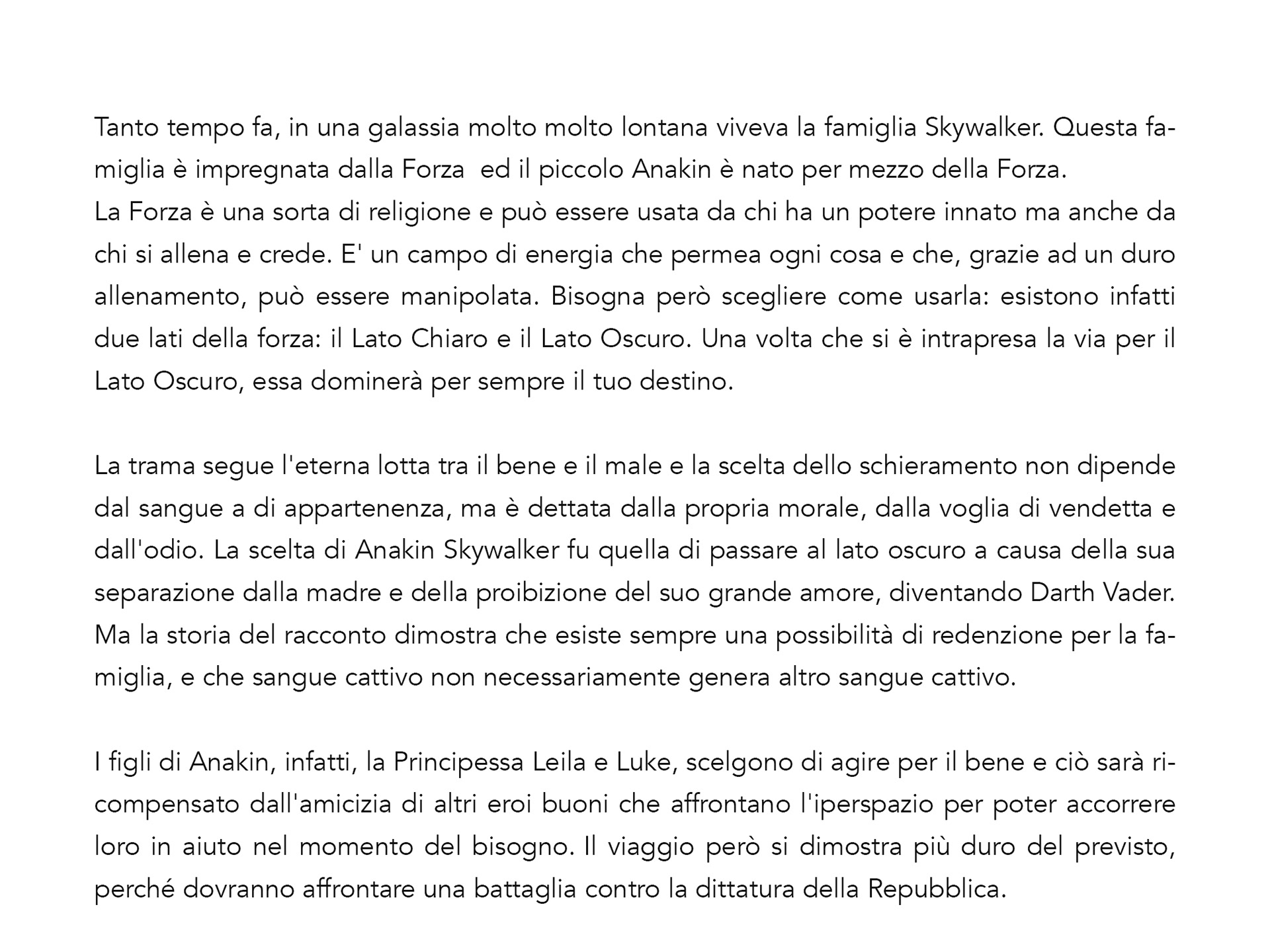 Tanto tempo fa, in una galassia molto molto lontana viveva la famiglia Skywalker. Questa famiglia è impregnata dalla Forza  ed il piccolo Anakin è nato per mezzo della Forza.
La Forza è una sorta di religione e può essere usata da chi ha un potere innato ma anche da chi si allena e crede. E' un campo di energia che permea ogni cosa e che, grazie ad un duro allenamento, può essere manipolata. Bisogna però scegliere come usarla: esistono infatti due lati della forza: il Lato Chiaro e il Lato Oscuro. Una volta che si è intrapresa la via per il Lato Oscuro, essa dominerà per sempre il tuo destino.

La trama segue l'eterna lotta tra il bene e il male e la scelta dello schieramento non dipende dal sangue a di appartenenza, ma è dettata dalla propria morale, dalla voglia di vendetta e dall'odio. La scelta di Anakin Skywalker fu quella di passare al lato oscuro a causa della sua separazione dalla madre e della proibizione del suo grande amore, diventando Darth Vader. Ma la storia del racconto dimostra che esiste sempre una possibilità di redenzione per la famiglia, e che sangue cattivo non necessariamente genera altro sangue cattivo.

I figli di Anakin, infatti, la Principessa Leila e Luke, scelgono di agire per il bene e ciò sarà ricompensato dall'amicizia di altri eroi buoni che affrontano l'iperspazio per poter accorrere loro in aiuto nel momento del bisogno. Il viaggio però si dimostra più duro del previsto, perché dovranno affrontare una battaglia contro la dittatura della Repubblica.